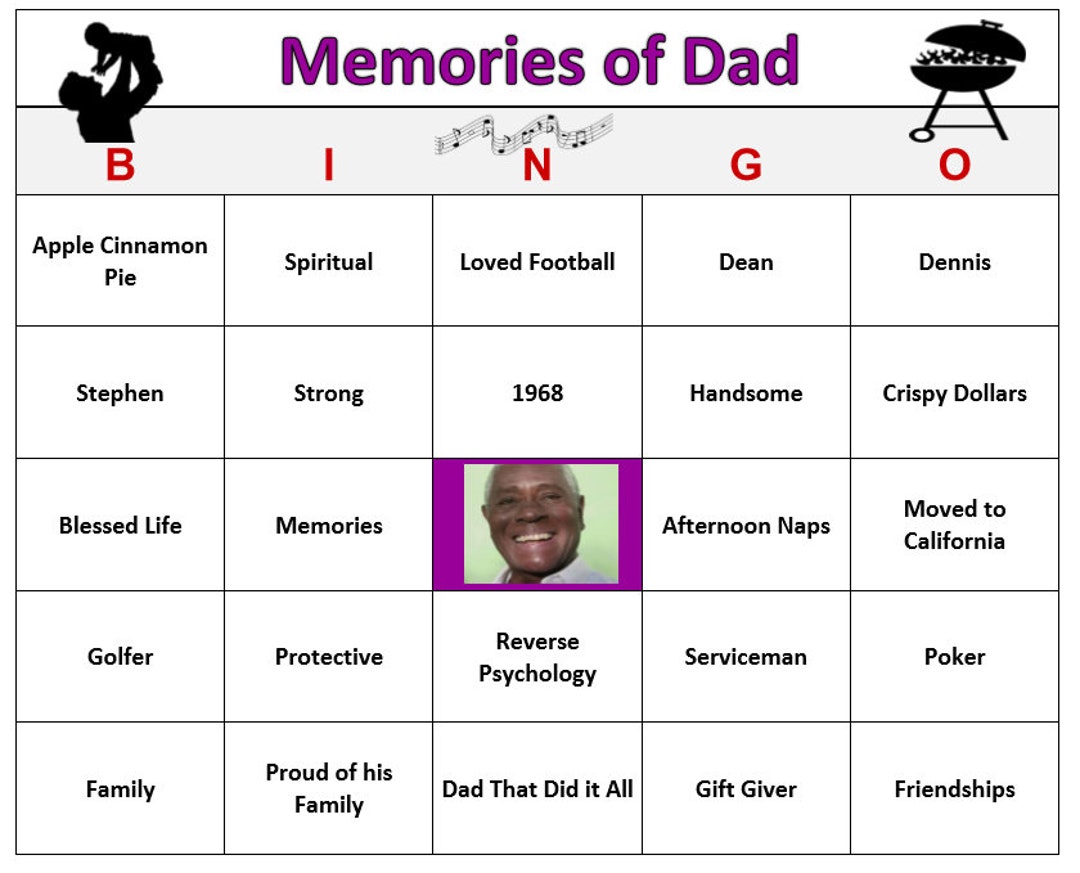 Memories of Dad

| B | I | N | G | O |
|---|---|---|---|---|
| Apple Cinnamon Pie | Spiritual | Loved Football | Dean | Dennis |
| Stephen | Strong | 1968 | Handsome | Crispy Dollars |
| Blessed Life | Memories | | Afternoon Naps | Moved to California |
| Golfer | Protective | Reverse Psychology | Serviceman | Poker |
| Family | Proud of his Family | Dad That Did it All | Gift Giver | Friendships |